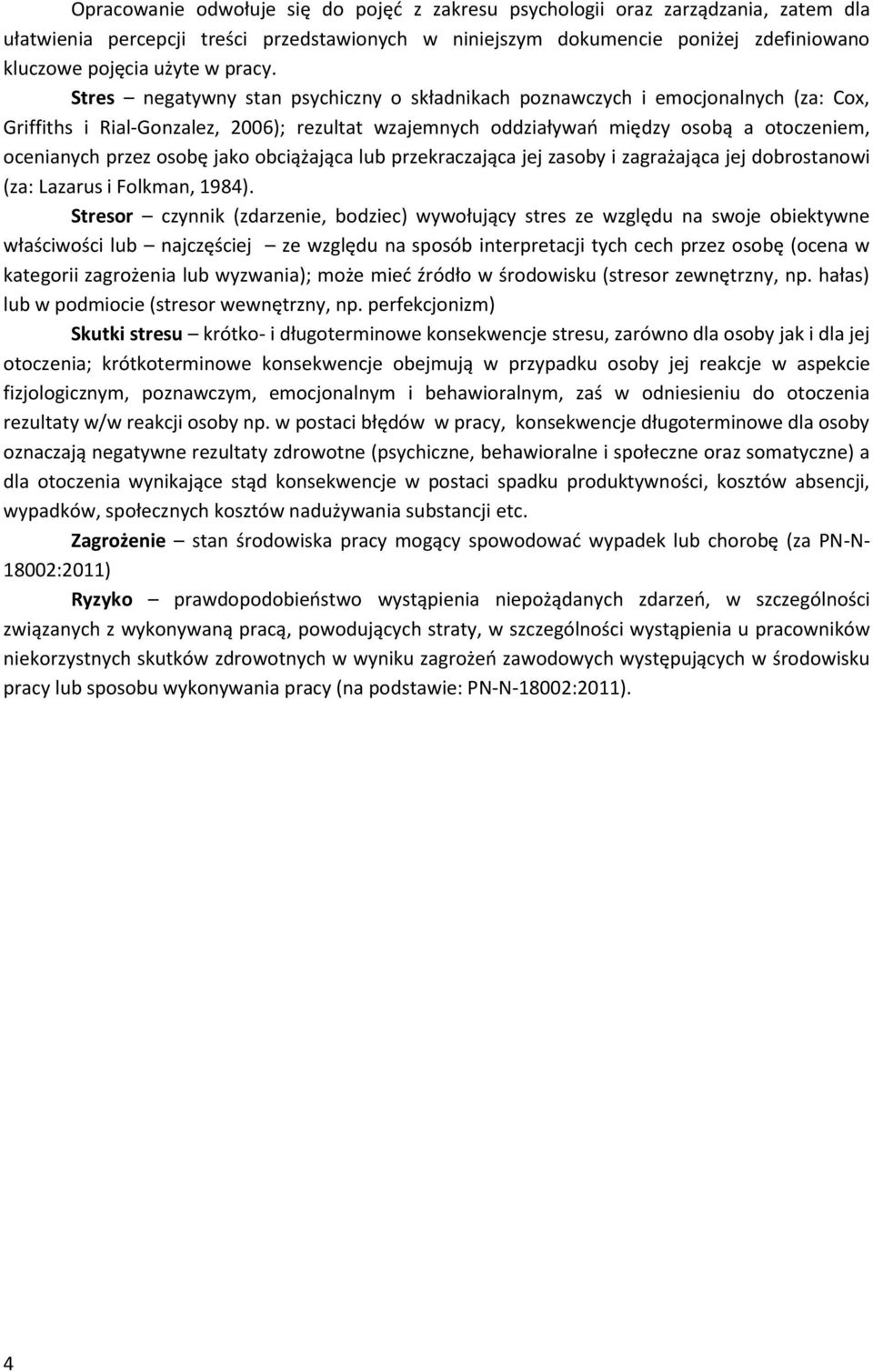 Opracowanie odwołuje się do pojęć z zakresu psychologii oraz zarządzania, zatem dla ułatwienia percepcji treści przedstawionych w niniejszym dokumencie poniżej zdefiniowano kluczowe pojęcia użyte w pracy.

Stres – negatywny stan psychiczny o składnikach poznawczych i emocjonalnych (za: Cox, Griffiths i Rial-Gonzalez, 2006); rezultat wzajemnych oddziaływań między osobą a otoczeniem, ocenianych przez osobę jako obciążająca lub przekraczająca jej zasoby i zagrażająca jej dobrostanowi (za: Lazarus i Folkman, 1984).

Stresor – czynnik (zdarzenie, bodziec) wywołujący stres ze względu na swoje obiektywne właściwości lub – najczęściej – ze względu na sposób interpretacji tych cech przez osobę (ocena w kategorii zagrożenia lub wyzwania); może mieć źródło w środowisku (stresor zewnętrzny, np. hałas) lub w podmiocie (stresor wewnętrzny, np. perfekcjonizm)

Skutki stresu – krótko- i długoterminowe konsekwencje stresu, zarówno dla osoby jak i dla jej otoczenia; krótkoterminowe konsekwencje obejmują w przypadku osoby jej reakcje w aspekcie fizjologicznym, poznawczym, emocjonalnym i behawioralnym, zaś w odniesieniu do otoczenia rezultaty w/w reakcji osoby np. w postaci błędów w pracy, konsekwencje długoterminowe dla osoby oznaczają negatywne rezultaty zdrowotne (psychiczne, behawioralne i społeczne oraz somatyczne) a dla otoczenia wynikające stąd konsekwencje w postaci spadku produktywności, kosztów absencji, wypadków, społecznych kosztów nadużywania substancji etc.

Zagrożenie – stan środowiska pracy mogący spowodować wypadek lub chorobę (za PN-N-18002:2011)

Ryzyko – prawdopodobieństwo wystąpienia niepożądanych zdarzeń, w szczególności związanych z wykonywaną pracą, powodujących straty, w szczególności wystąpienia u pracowników niekorzystnych skutków zdrowotnych w wyniku zagrożeń zawodowych występujących w środowisku pracy lub sposobu wykonywania pracy (na podstawie: PN-N-18002:2011).

4